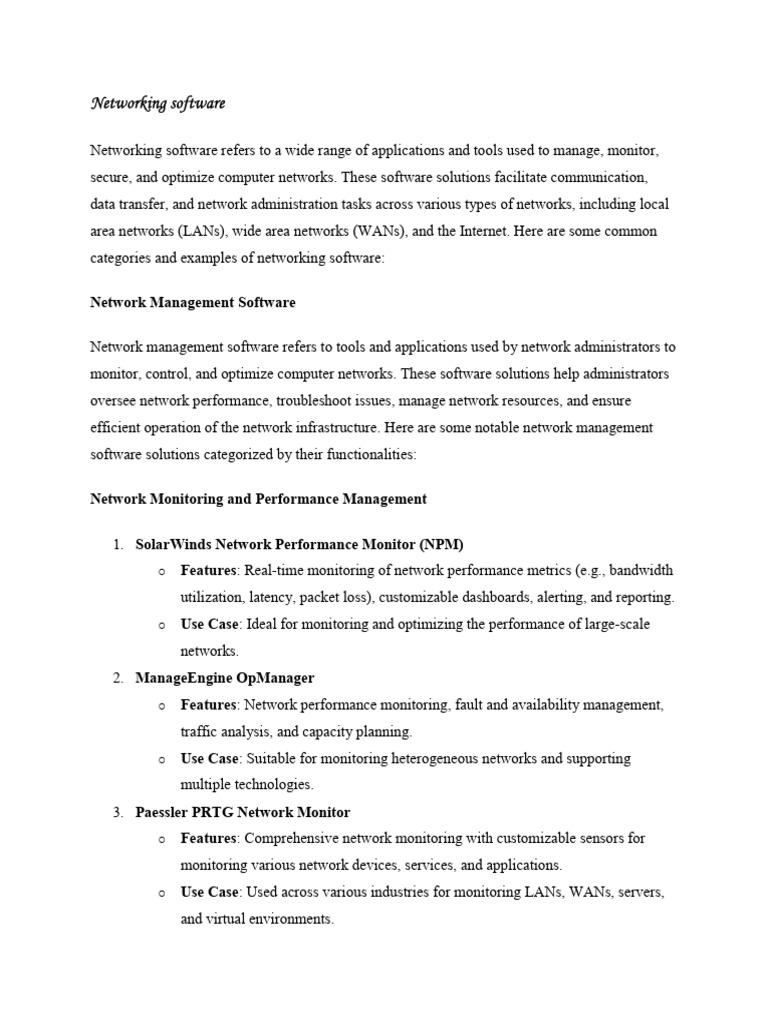 Networking software

Networking software refers to a wide range of applications and tools used to manage, monitor, secure, and optimize computer networks. These software solutions facilitate communication, data transfer, and network administration tasks across various types of networks, including local area networks (LANs), wide area networks (WANs), and the Internet. Here are some common categories and examples of networking software:

Network Management Software

Network management software refers to tools and applications used by network administrators to monitor, control, and optimize computer networks. These software solutions help administrators oversee network performance, troubleshoot issues, manage network resources, and ensure efficient operation of the network infrastructure. Here are some notable network management software solutions categorized by their functionalities:

Network Monitoring and Performance Management

1. SolarWinds Network Performance Monitor (NPM)
   o Features: Real-time monitoring of network performance metrics (e.g., bandwidth utilization, latency, packet loss), customizable dashboards, alerting, and reporting.
   o Use Case: Ideal for monitoring and optimizing the performance of large-scale networks.
2. ManageEngine OpManager
   o Features: Network performance monitoring, fault and availability management, traffic analysis, and capacity planning.
   o Use Case: Suitable for monitoring heterogeneous networks and supporting multiple technologies.
3. Paessler PRTG Network Monitor
   o Features: Comprehensive network monitoring with customizable sensors for monitoring various network devices, services, and applications.
   o Use Case: Used across various industries for monitoring LANs, WANs, servers, and virtual environments.